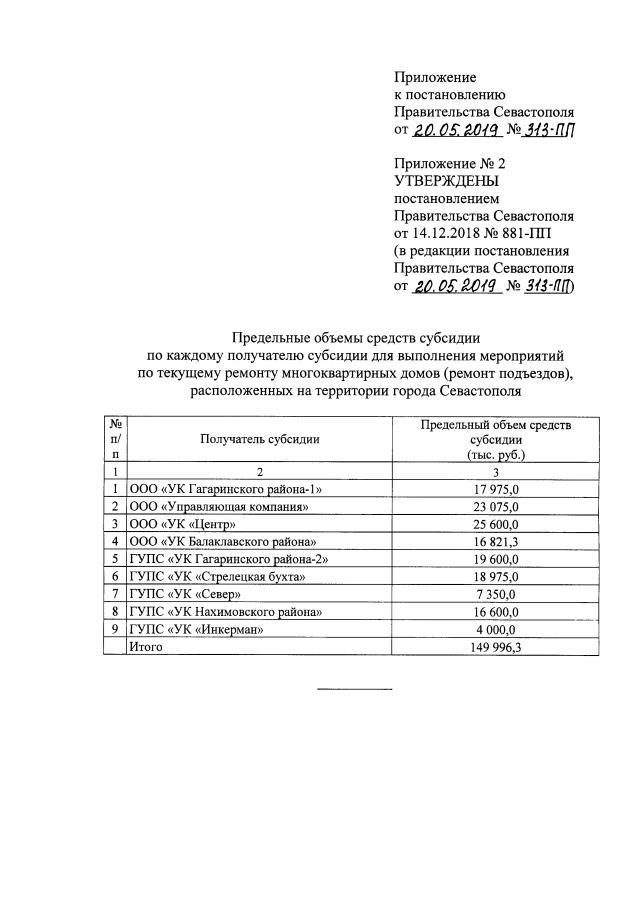 Приложение
к постановлению
Правительства Севастополя
от 20.05.2019 № 313-ПП

Приложение № 2
УТВЕРЖДЕНЫ
постановлением
Правительства Севастополя
от 14.12.2018 № 881-ПП
(в редакции постановления
Правительства Севастополя
от 20.05.2019 № 313-ПП)

Предельные объемы средств субсидии
по каждому получателю субсидии для выполнения мероприятий
по текущему ремонту многоквартирных домов (ремонт подъездов),
расположенных на территории города Севастополя

| № п/п | Получатель субсидии | Предельный объем средств субсидии (тыс. руб.) |
|---|---|---|
| 1 | 2 | 3 |
| 1 | ООО «УК Гагаринского района-1» | 17 975,0 |
| 2 | ООО «Управляющая компания» | 23 075,0 |
| 3 | ООО «УК «Центр» | 25 600,0 |
| 4 | ООО «УК Балаклавского района» | 16 821,3 |
| 5 | ГУПС «УК Гагаринского района-2» | 19 600,0 |
| 6 | ГУПС «УК «Стрелецкая бухта» | 18 975,0 |
| 7 | ГУПС «УК «Север» | 7 350,0 |
| 8 | ГУПС «УК Нахимовского района» | 16 600,0 |
| 9 | ГУПС «УК «Инкерман» | 4 000,0 |
|  | Итого | 149 996,3 |